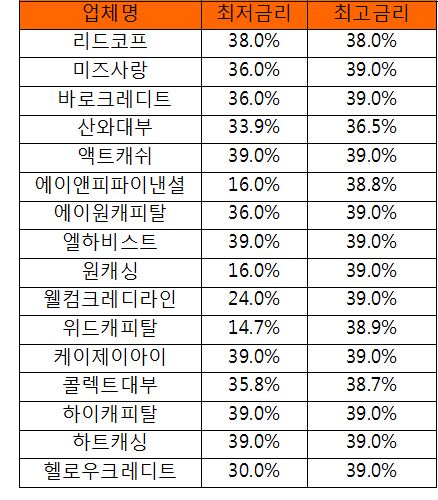 | 업체명 | 최저금리 | 최고금리 |
|---|---|---|
| 리드코프 | 38.0% | 38.0% |
| 미즈사랑 | 36.0% | 39.0% |
| 바로크레디트 | 36.0% | 39.0% |
| 산와대부 | 33.9% | 36.5% |
| 액트캐쉬 | 39.0% | 39.0% |
| 에이앤피파이낸셜 | 16.0% | 38.8% |
| 에이원캐피탈 | 36.0% | 39.0% |
| 엘하비스트 | 39.0% | 39.0% |
| 원캐싱 | 16.0% | 39.0% |
| 웰컴크레디라인 | 24.0% | 39.0% |
| 위드캐피탈 | 14.7% | 38.9% |
| 케이제이아이 | 39.0% | 39.0% |
| 콜렉트대부 | 35.8% | 38.7% |
| 하이캐피탈 | 39.0% | 39.0% |
| 하트캐싱 | 39.0% | 39.0% |
| 헬로우크레디트 | 30.0% | 39.0% |